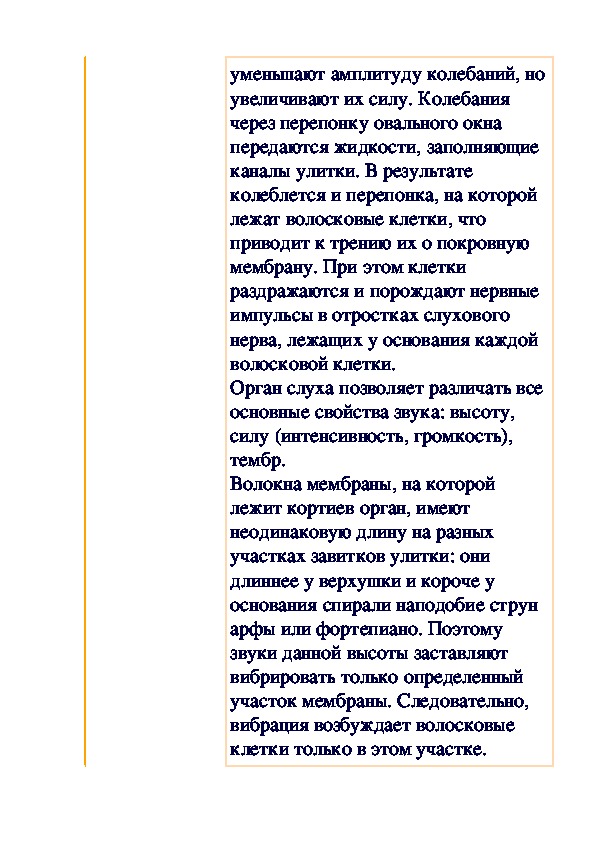 уменьшают амплитуду колебаний, но увеличивают их силу. Колебания через перепонку овального окна передаются жидкости, заполняющие каналы улитки. В результате колеблется и перепонка, на которой лежат волосковые клетки, что приводит к трению их о покровную мембрану. При этом клетки раздражаются и порождают нервные импульсы в отростках слухового нерва, лежащих у основания каждой волосковой клетки.
Орган слуха позволяет различать все основные свойства звука: высоту, силу (интенсивность, громкость), тембр.
Волокна мембраны, на которой лежит кортиев орган, имеют неодинаковую длину на разных участках завитков улитки: они длиннее у верхушки и короче у основания спирали наподобие струн арфы или фортепиано. Поэтому звуки данной высоты заставляют вибрировать только определенный участок мембраны. Следовательно, вибрация возбуждает волосковые клетки только в этом участке.